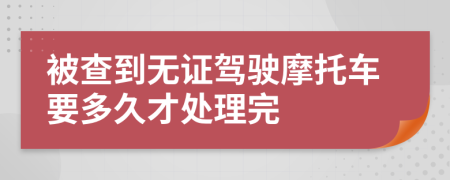 被查到无证驾驶摩托车要多久才处理完